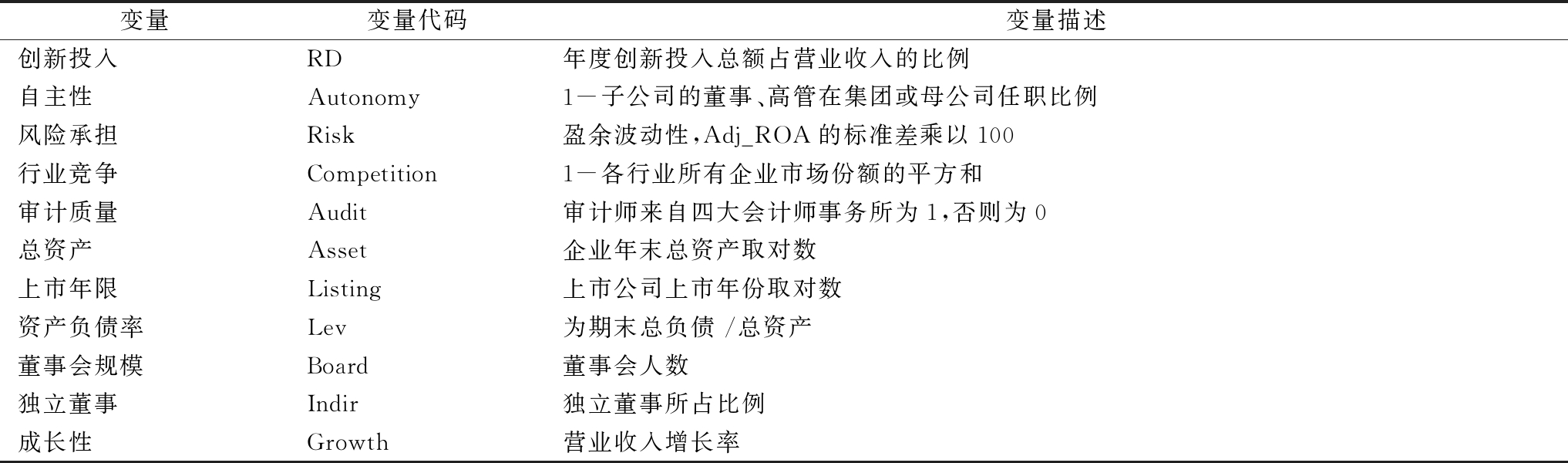 | 变量 | 变量代码 | 变量描述 |
|---|---|---|
| 创新投入 | RD | 年度创新投入总额占营业收入的比例 |
| 自主性 | Autonomy | 1－子公司的董事、高管在集团或母公司任职比例 |
| 风险承担 | Risk | 盈余波动性，Adj_ROA 的标准差乘以 100 |
| 行业竞争 | Competition | 1－各行业所有企业市场份额的平方和 |
| 审计质量 | Audit | 审计师来自四大会计师事务所为 1，否则为 0 |
| 总资产 | Asset | 企业年末总资产取对数 |
| 上市年限 | Listing | 上市公司上市年份取对数 |
| 资产负债率 | Lev | 为期末总负债 /总资产 |
| 董事会规模 | Board | 董事会人数 |
| 独立董事 | Indir | 独立董事所占比例 |
| 成长性 | Growth | 营业收入增长率 |